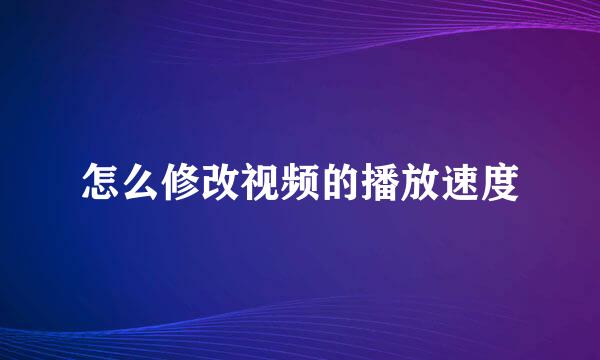 怎么修改视频的播放速度